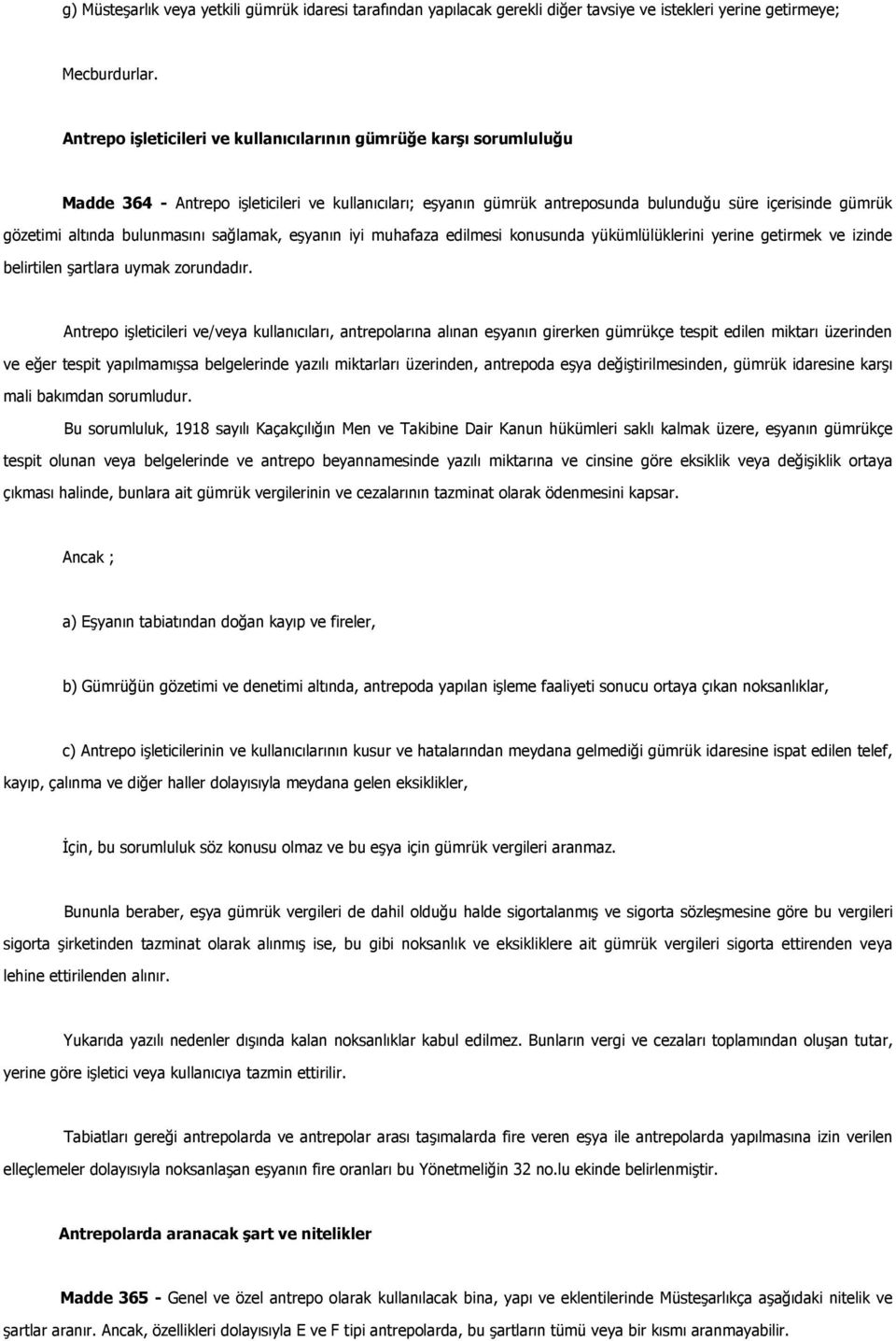 g) Müsteşarlık veya yetkili gümrük idaresi tarafından yapılacak gerekli diğer tavsiye ve istekleri yerine getirmeye;

Mecburdurlar.

Antrepo işleticileri ve kullanıcılarının gümrüğe karşı sorumluluğu

Madde 364 - Antrepo işleticileri ve kullanıcıları; eşyanın gümrük antreposunda bulunduğu süre içerisinde gümrük gözetimi altında bulunmasını sağlamak, eşyanın iyi muhafaza edilmesi konusunda yükümlülüklerini yerine getirmek ve izinde belirtilen şartlara uymak zorundadır.

Antrepo işleticileri ve/veya kullanıcıları, antrepolarına alınan eşyanın girerken gümrükçe tespit edilen miktarı üzerinden ve eğer tespit yapılmamışsa belgelerinde yazılı miktarları üzerinden, antrepoda eşya değiştirilmesinden, gümrük idaresine karşı mali bakımdan sorumludur.

Bu sorumluluk, 1918 sayılı Kaçakçılığın Men ve Takibine Dair Kanun hükümleri saklı kalmak üzere, eşyanın gümrükçe tespit olunan veya belgelerinde ve antrepo beyannamesinde yazılı miktarına ve cinsine göre eksiklik veya değişiklik ortaya çıkması halinde, bunlara ait gümrük vergilerinin ve cezalarının tazminat olarak ödenmesini kapsar.

Ancak ;

a) Eşyanın tabiatından doğan kayıp ve fireler,

b) Gümrüğün gözetimi ve denetimi altında, antrepoda yapılan işleme faaliyeti sonucu ortaya çıkan noksanlıklar,

c) Antrepo işleticilerinin ve kullanıcılarının kusur ve hatalarından meydana gelmediği gümrük idaresine ispat edilen telef, kayıp, çalınma ve diğer haller dolayısıyla meydana gelen eksiklikler,

İçin, bu sorumluluk söz konusu olmaz ve bu eşya için gümrük vergileri aranmaz.

Bununla beraber, eşya gümrük vergileri de dahil olduğu halde sigortalanmış ve sigorta sözleşmesine göre bu vergileri sigorta şirketinden tazminat olarak alınmış ise, bu gibi noksanlık ve eksikliklere ait gümrük vergileri sigorta ettirenden veya lehine ettirilenden alınır.

Yukarıda yazılı nedenler dışında kalan noksanlıklar kabul edilmez. Bunların vergi ve cezaları toplamından oluşan tutar, yerine göre işletici veya kullanıcıya tazmin ettirilir.

Tabiatları gereği antrepolarda ve antrepolar arası taşımalarda fire veren eşya ile antrepolarda yapılmasına izin verilen elleçlemeler dolayısıyla noksanlaşan eşyanın fire oranları bu Yönetmeliğin 32 no.lu ekinde belirlenmiştir.

Antrepolarda aranacak şart ve nitelikler

Madde 365 - Genel ve özel antrepo olarak kullanılacak bina, yapı ve eklentilerinde Müsteşarlıkça aşağıdaki nitelik ve şartlar aranır. Ancak, özellikleri dolayısıyla E ve F tipi antrepolarda, bu şartların tümü veya bir kısmı aranmayabilir.